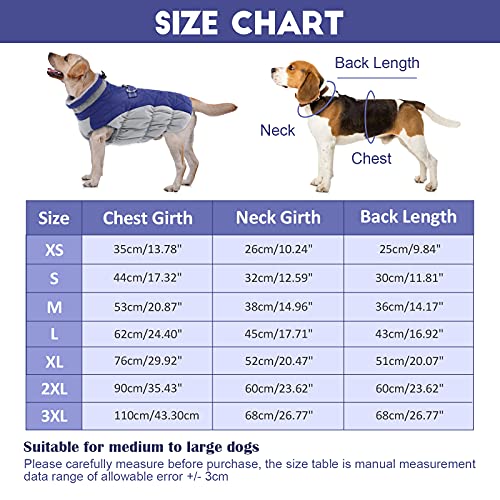 SIZE CHART

Back Length

Neck

Chest

| Size | Chest Girth | Neck Girth | Back Length |
|---|---|---|---|
| XS | 35cm/13.78" | 26cm/10.24" | 25cm/9.84" |
| S | 44cm/17.32" | 32cm/12.59" | 30cm/11.81" |
| M | 53cm/20.87" | 38cm/14.96" | 36cm/14.17" |
| L | 62cm/24.40" | 45cm/17.71" | 43cm/16.92" |
| XL | 76cm/29.92" | 52cm/20.47" | 51cm/20.07" |
| 2XL | 90cm/35.43" | 60cm/23.62" | 60cm/23.62" |
| 3XL | 110cm/43.30cm | 68cm/26.77" | 68cm/26.77" |

Suitable for medium to large dogs

Please carefully measure before purchase, the size table is manual measurement data range of allowable error +/- 3cm